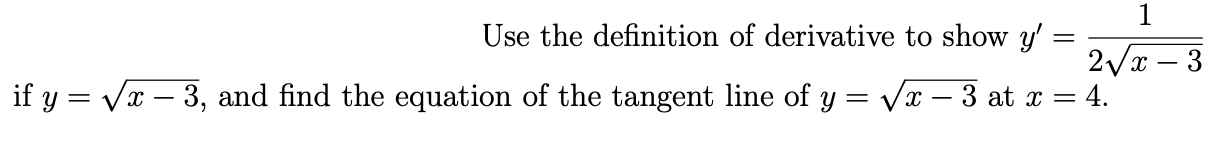 Use the definition of derivative to show $y' = \frac{1}{2\sqrt{x-3}}$ if $y = \sqrt{x-3}$, and find the equation of the tangent line of $y = \sqrt{x-3}$ at $x = 4$.